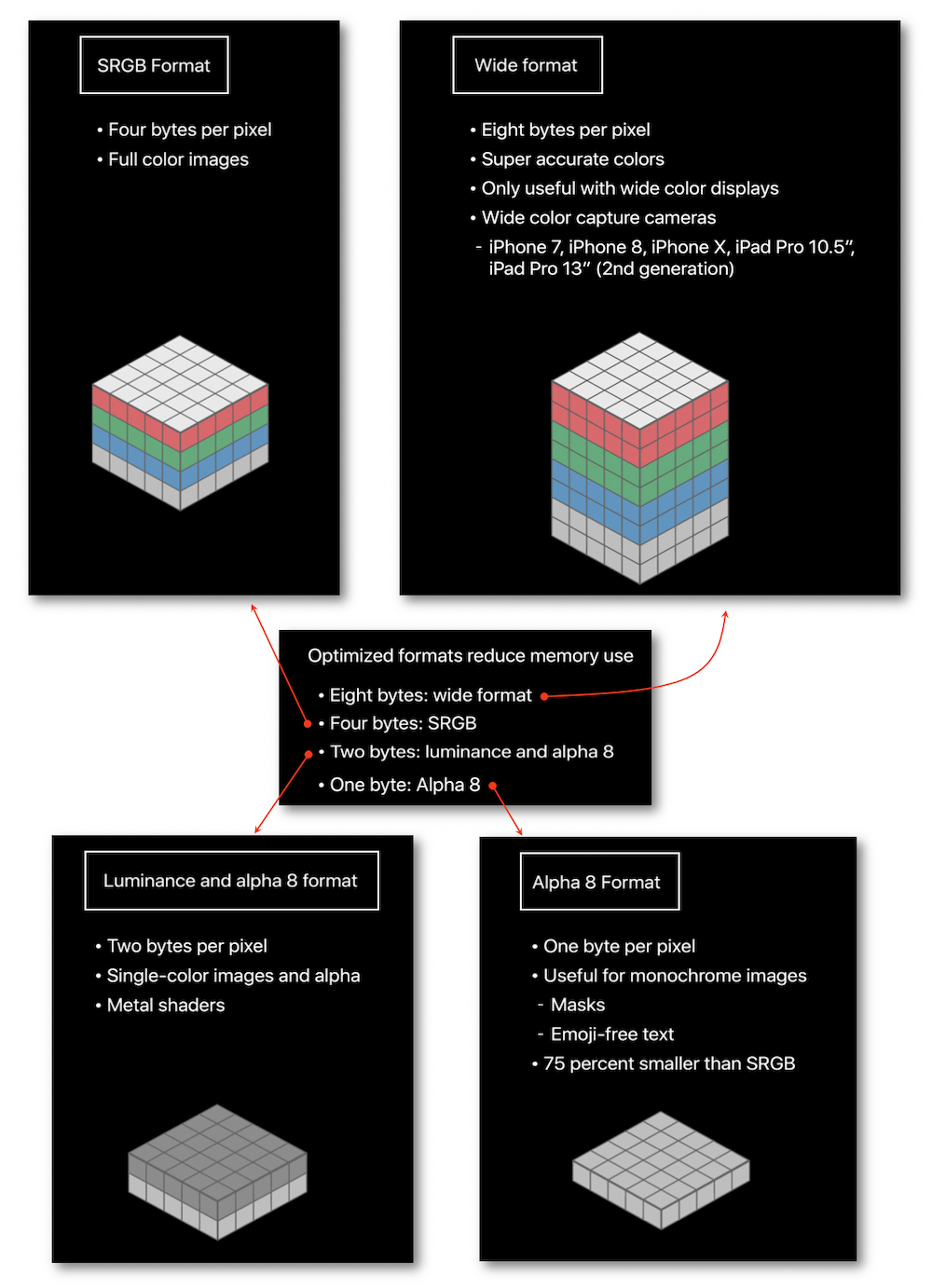 SRGB Format

• Four bytes per pixel
• Full color images

Wide format

• Eight bytes per pixel
• Super accurate colors
• Only useful with wide color displays
• Wide color capture cameras
- iPhone 7, iPhone 8, iPhone X, iPad Pro 10.5″, iPad Pro 13″ (2nd generation)

Optimized formats reduce memory use

• Eight bytes: wide format
• Four bytes: SRGB
• Two bytes: luminance and alpha 8
• One byte: Alpha 8

Luminance and alpha 8 format

• Two bytes per pixel
• Single-color images and alpha
• Metal shaders

Alpha 8 Format

• One byte per pixel
• Useful for monochrome images
- Masks
- Emoji-free text
• 75 percent smaller than SRGB